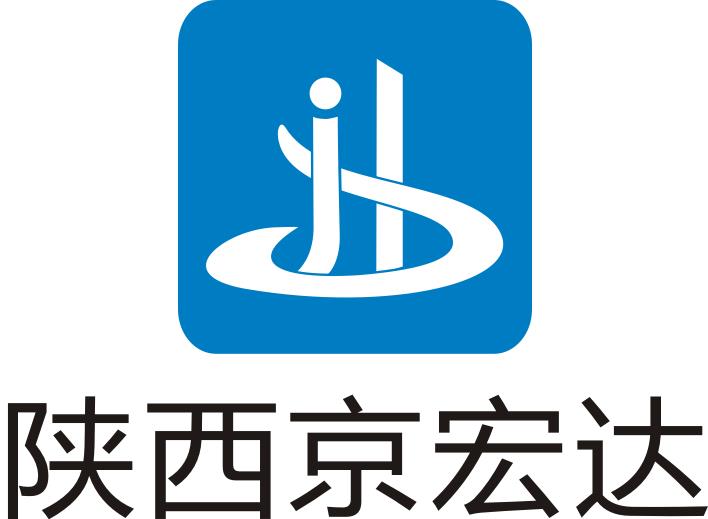 陕西京宏达